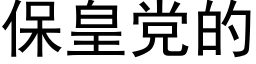 保皇党的